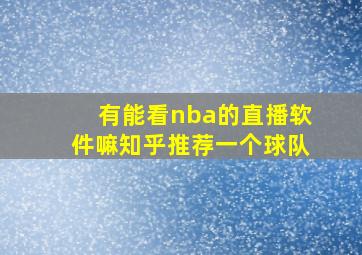 有能看nba的直播软件嘛知乎推荐一个球队